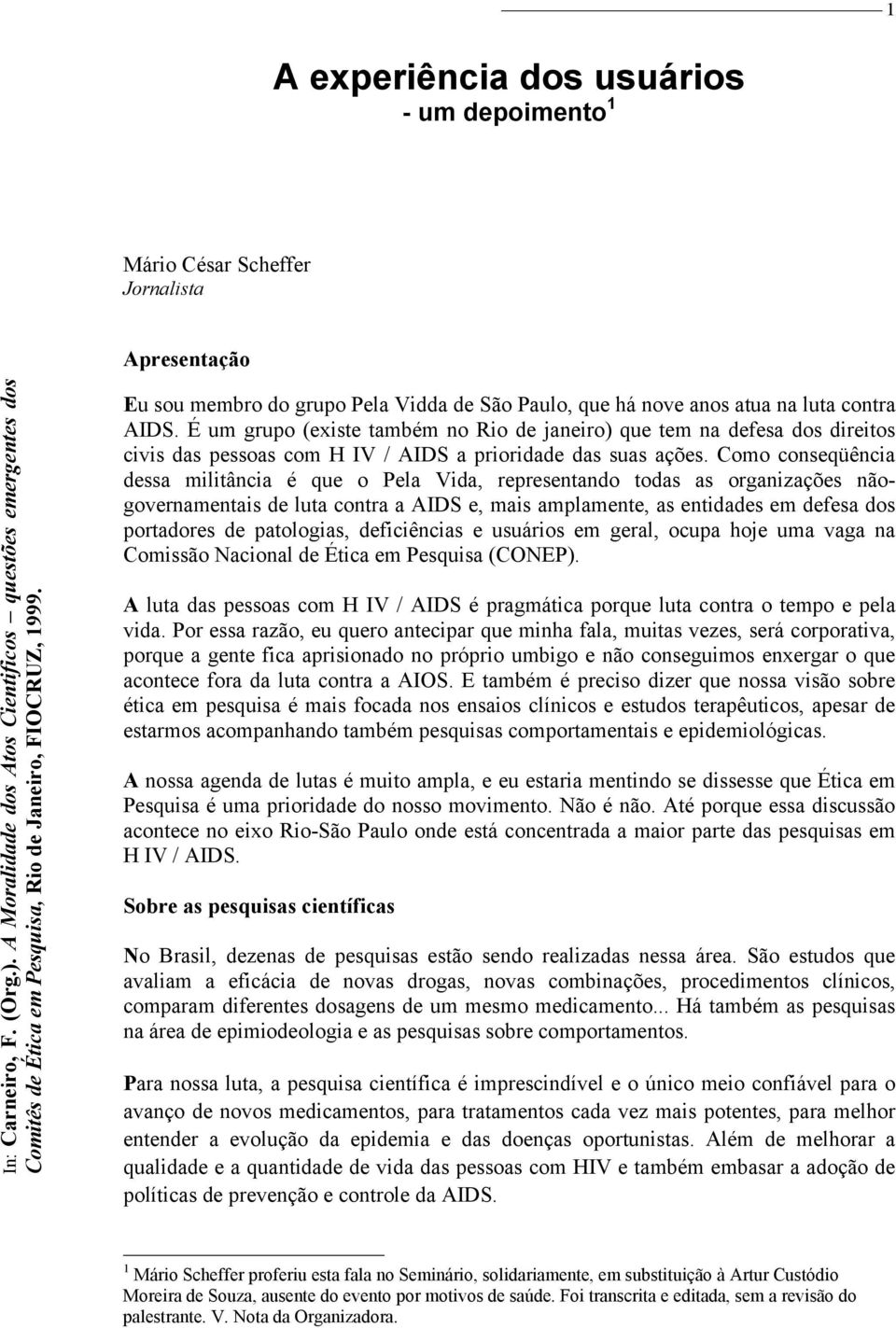 1

A experiência dos usuários
- um depoimento $^1$

Mário César Scheffer
Jornalista

In: Carneiro, F. (Org.). A Moralidade dos Atos Científicos – questões emergentes dos Comitês de Ética em Pesquisa, Rio de Janeiro, FIOCRUZ, 1999.

Apresentação

Eu sou membro do grupo Pela Vidda de São Paulo, que há nove anos atua na luta contra AIDS. É um grupo (existe também no Rio de janeiro) que tem na defesa dos direitos civis das pessoas com H IV / AIDS a prioridade das suas ações. Como conseqüência dessa militância é que o Pela Vida, representando todas as organizações não-governamentais de luta contra a AIDS e, mais amplamente, as entidades em defesa dos portadores de patologias, deficiências e usuários em geral, ocupa hoje uma vaga na Comissão Nacional de Ética em Pesquisa (CONEP).

A luta das pessoas com H IV / AIDS é pragmática porque luta contra o tempo e pela vida. Por essa razão, eu quero antecipar que minha fala, muitas vezes, será corporativa, porque a gente fica aprisionado no próprio umbigo e não conseguimos enxergar o que acontece fora da luta contra a AIOS. E também é preciso dizer que nossa visão sobre ética em pesquisa é mais focada nos ensaios clínicos e estudos terapêuticos, apesar de estarmos acompanhando também pesquisas comportamentais e epidemiológicas.

A nossa agenda de lutas é muito ampla, e eu estaria mentindo se dissesse que Ética em Pesquisa é uma prioridade do nosso movimento. Não é não. Até porque essa discussão acontece no eixo Rio-São Paulo onde está concentrada a maior parte das pesquisas em H IV / AIDS.

Sobre as pesquisas científicas

No Brasil, dezenas de pesquisas estão sendo realizadas nessa área. São estudos que avaliam a eficácia de novas drogas, novas combinações, procedimentos clínicos, comparam diferentes dosagens de um mesmo medicamento... Há também as pesquisas na área de epimiodeologia e as pesquisas sobre comportamentos.

Para nossa luta, a pesquisa científica é imprescindível e o único meio confiável para o avanço de novos medicamentos, para tratamentos cada vez mais potentes, para melhor entender a evolução da epidemia e das doenças oportunistas. Além de melhorar a qualidade e a quantidade de vida das pessoas com HIV e também embasar a adoção de políticas de prevenção e controle da AIDS.

$^1$ Mário Scheffer proferiu esta fala no Seminário, solidariamente, em substituição à Artur Custódio Moreira de Souza, ausente do evento por motivos de saúde. Foi transcrita e editada, sem a revisão do palestrante. V. Nota da Organizadora.